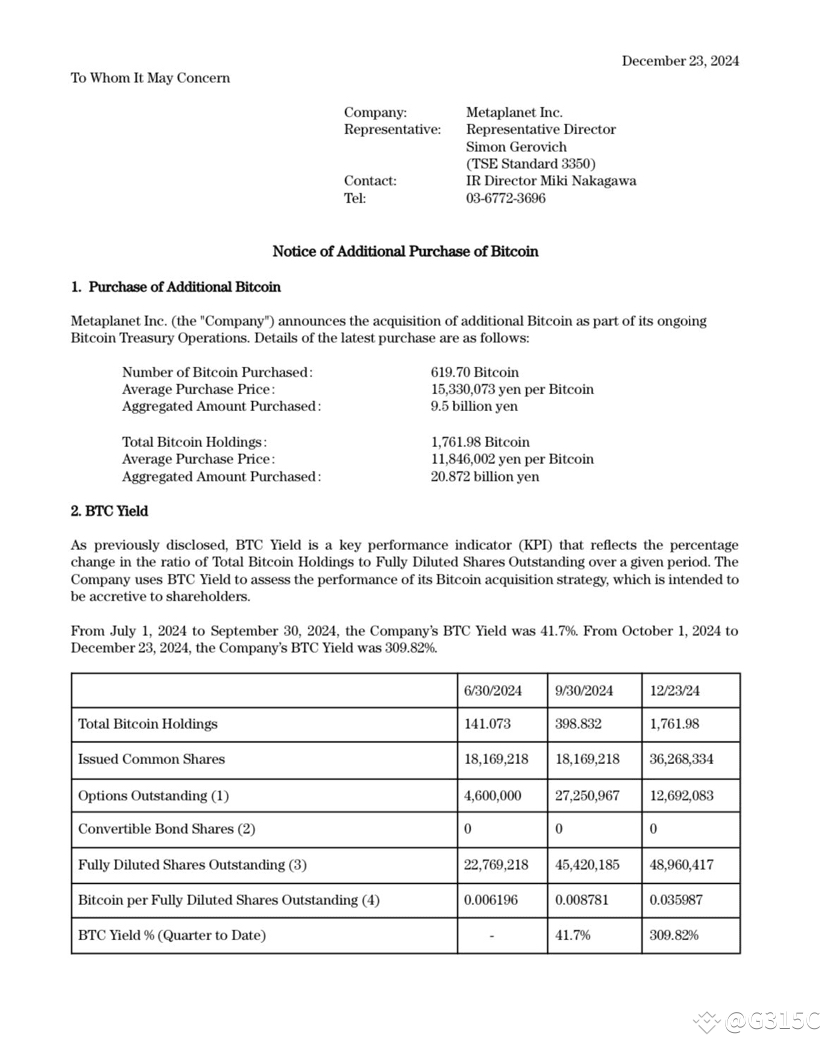 December 23, 2024

To Whom It May Concern

Company: Metaplanet Inc.
Representative: Representative Director Simon Gerovich (TSE Standard 3350)
Contact: IR Director Miki Nakagawa
Tel: 03-6772-3696

Notice of Additional Purchase of Bitcoin

1. Purchase of Additional Bitcoin

Metaplanet Inc. (the "Company") announces the acquisition of additional Bitcoin as part of its ongoing Bitcoin Treasury Operations. Details of the latest purchase are as follows:

Number of Bitcoin Purchased: 619.70 Bitcoin
Average Purchase Price: 15,330,073 yen per Bitcoin
Aggregated Amount Purchased: 9.5 billion yen

Total Bitcoin Holdings: 1,761.98 Bitcoin
Average Purchase Price: 11,846,002 yen per Bitcoin
Aggregated Amount Purchased: 20.872 billion yen

2. BTC Yield

As previously disclosed, BTC Yield is a key performance indicator (KPI) that reflects the percentage change in the ratio of Total Bitcoin Holdings to Fully Diluted Shares Outstanding over a given period. The Company uses BTC Yield to assess the performance of its Bitcoin acquisition strategy, which is intended to be accretive to shareholders.

From July 1, 2024 to September 30, 2024, the Company's BTC Yield was 41.7%. From October 1, 2024 to December 23, 2024, the Company's BTC Yield was 309.82%.

| | 6/30/2024 | 9/30/2024 | 12/23/24 |
|---|---|---|---|
| Total Bitcoin Holdings | 141.073 | 398.832 | 1,761.98 |
| Issued Common Shares | 18,169,218 | 18,169,218 | 36,268,334 |
| Options Outstanding (1) | 4,600,000 | 27,250,967 | 12,692,083 |
| Convertible Bond Shares (2) | 0 | 0 | 0 |
| Fully Diluted Shares Outstanding (3) | 22,769,218 | 45,420,185 | 48,960,417 |
| Bitcoin per Fully Diluted Shares Outstanding (4) | 0.006196 | 0.008781 | 0.035987 |
| BTC Yield % (Quarter to Date) | - | 41.7% | 309.82% |

@G315C